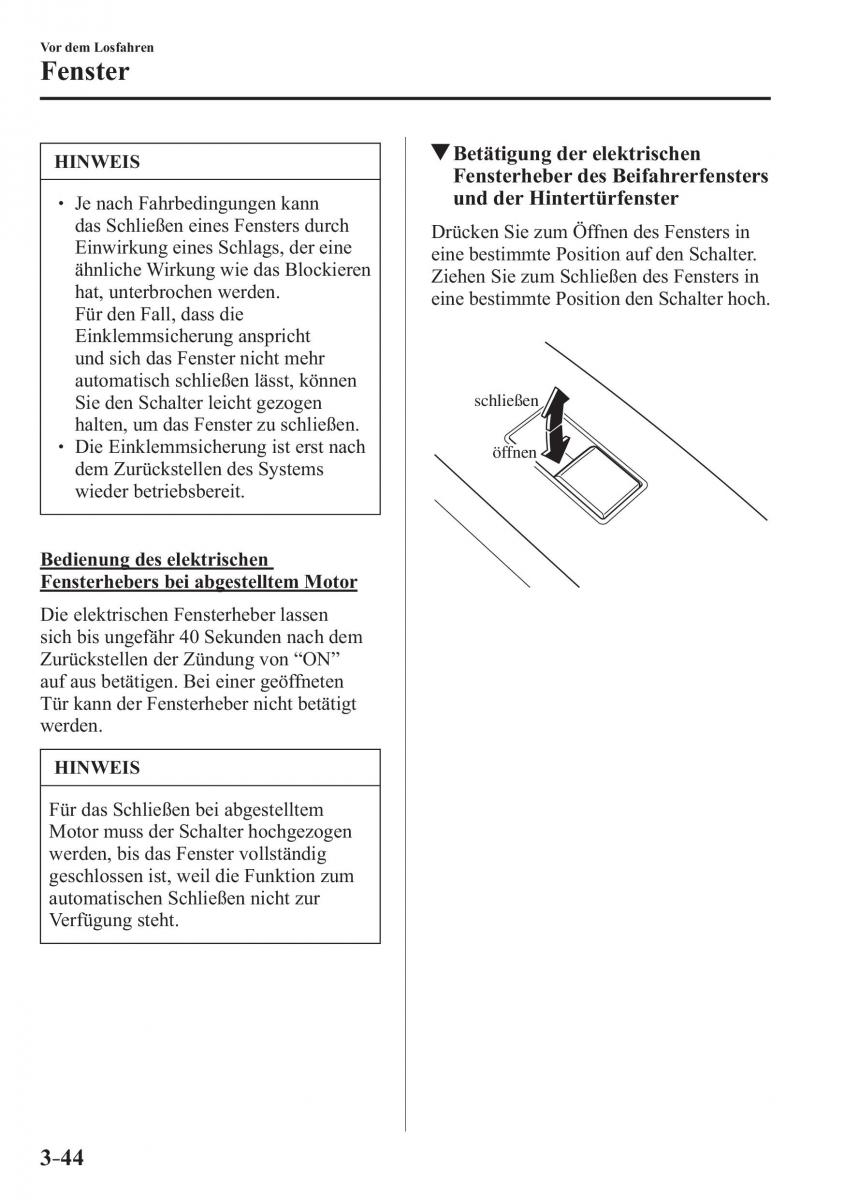 Vor dem Losfahren

Fenster

HINWEIS

• Je nach Fahrbedingungen kann das Schließen eines Fensters durch Einwirkung eines Schlags, der eine ähnliche Wirkung wie das Blockieren hat, unterbrochen werden. Für den Fall, dass die Einklemmsicherung anspricht und sich das Fenster nicht mehr automatisch schließen lässt, können Sie den Schalter leicht gezogen halten, um das Fenster zu schließen.
• Die Einklemmsicherung ist erst nach dem Zurückstellen des Systems wieder betriebsbereit.

Bedienung des elektrischen Fensterhebers bei abgestelltem Motor

Die elektrischen Fensterheber lassen sich bis ungefähr 40 Sekunden nach dem Zurückstellen der Zündung von “ON” auf aus betätigen. Bei einer geöffneten Tür kann der Fensterheber nicht betätigt werden.

HINWEIS

Für das Schließen bei abgestelltem Motor muss der Schalter hochgezogen werden, bis das Fenster vollständig geschlossen ist, weil die Funktion zum automatischen Schließen nicht zur Verfügung steht.

▼Betätigung der elektrischen Fensterheber des Beifahrerfensters und der Hintertürfenster

Drücken Sie zum Öffnen des Fensters in eine bestimmte Position auf den Schalter. Ziehen Sie zum Schließen des Fensters in eine bestimmte Position den Schalter hoch.

schließen
öffnen

3-44